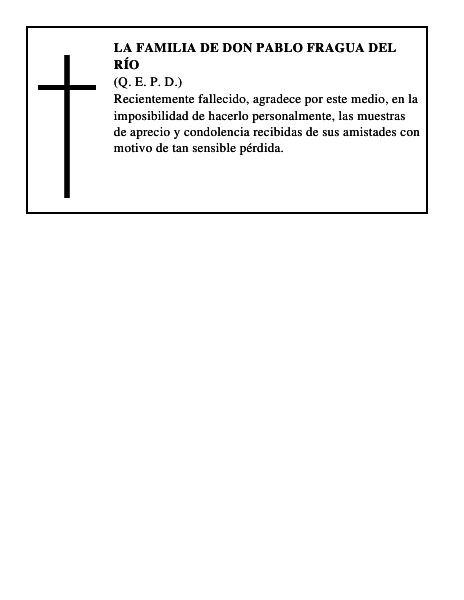 LA FAMILIA DE DON PABLO FRAGUA DEL RÍO
(Q. E. P. D.)
Recientemente fallecido, agradece por este medio, en la imposibilidad de hacerlo personalmente, las muestras de aprecio y condolencia recibidas de sus amistades con motivo de tan sensible pérdida.